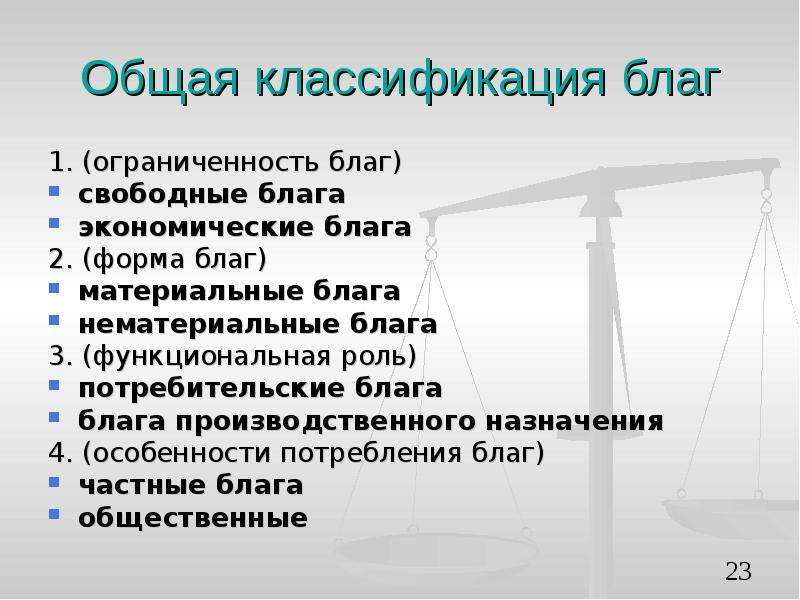 Общая классификация благ

1. (ограниченность благ)
- свободные блага
- экономические блага

2. (форма благ)
- материальные блага
- нематериальные блага

3. (функциональная роль)
- потребительские блага
- блага производственного назначения

4. (особенности потребления благ)
- частные блага
- общественные

23